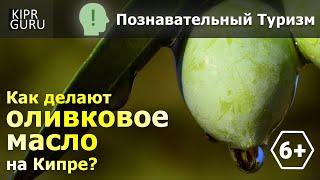 KIPR GURU

!

Познавательный Туризм

Как делают оливковое масло на Кипре?

6+